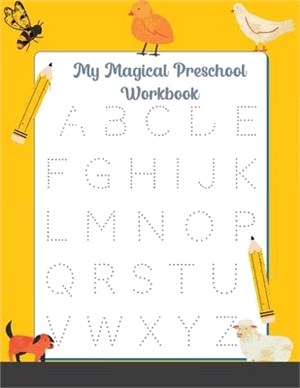 My Magical Preschool Workbook

A B C D E

F G H I J K

L M N O P

Q R S T U

V W X Y Z